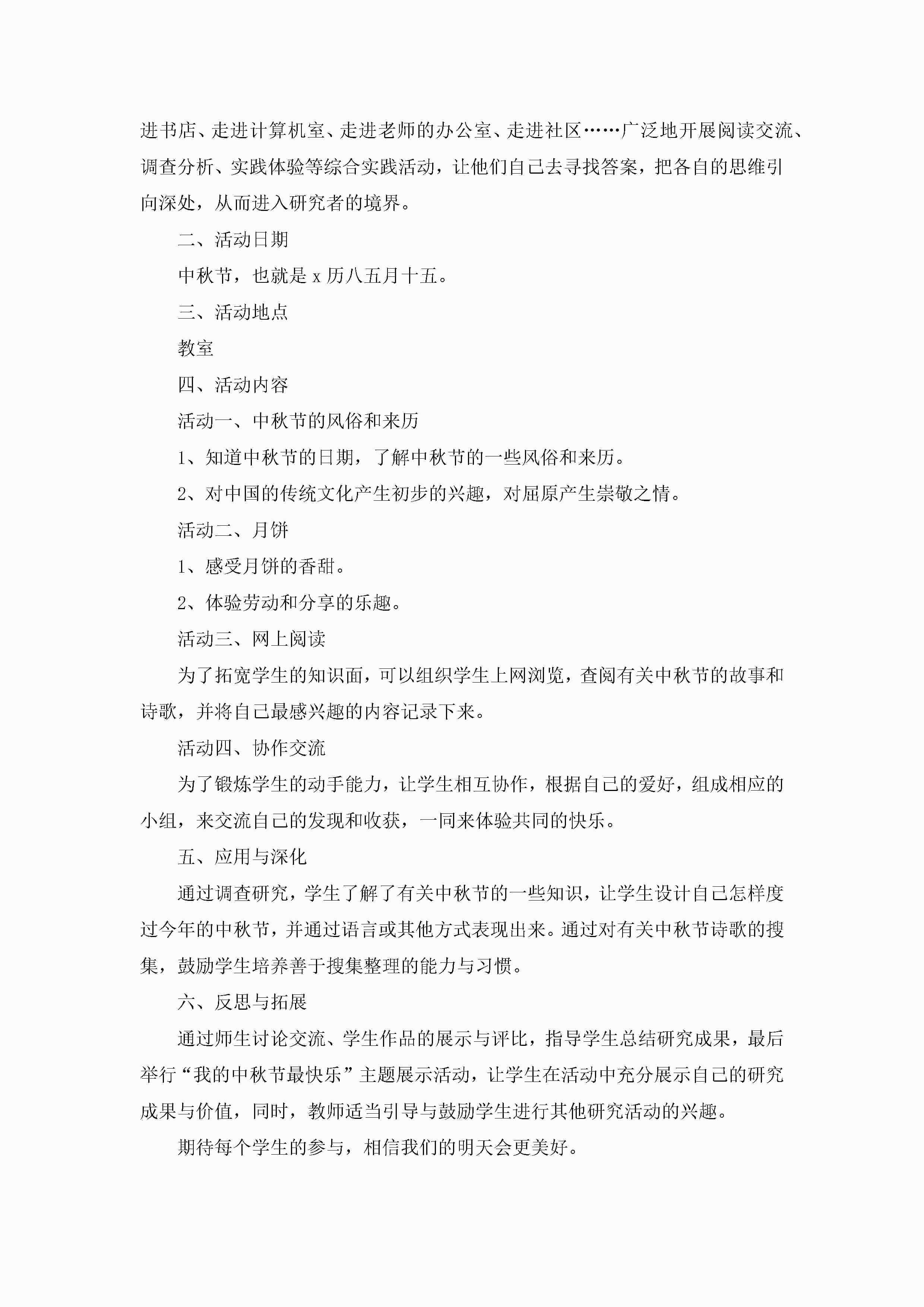 进书店、走进计算机室、走进老师的办公室、走进社区……广泛地开展阅读交流、调查分析、实践体验等综合实践活动，让他们自己去寻找答案，把各自的思维引向深处，从而进入研究者的境界。

二、活动日期

中秋节，也就是 x 历八五月十五。

三、活动地点

教室

四、活动内容

活动一、中秋节的风俗和来历

1、知道中秋节的日期，了解中秋节的一些风俗和来历。

2、对中国的传统文化产生初步的兴趣，对屈原产生崇敬之情。

活动二、月饼

1、感受月饼的香甜。

2、体验劳动和分享的乐趣。

活动三、网上阅读

为了拓宽学生的知识面，可以组织学生上网浏览，查阅有关中秋节的故事和诗歌，并将自己最感兴趣的内容记录下来。

活动四、协作交流

为了锻炼学生的动手能力，让学生相互协作，根据自己的爱好，组成相应的小组，来交流自己的发现和收获，一同来体验共同的快乐。

五、应用与深化

通过调查研究，学生了解了有关中秋节的一些知识，让学生设计自己怎样度过今年的中秋节，并通过语言或其他方式表现出来。通过对有关中秋节诗歌的搜集，鼓励学生培养善于搜集整理的能力与习惯。

六、反思与拓展

通过师生讨论交流、学生作品的展示与评比，指导学生总结研究成果，最后举行“我的中秋节最快乐”主题展示活动，让学生在活动中充分展示自己的研究成果与价值，同时，教师适当引导与鼓励学生进行其他研究活动的兴趣。

期待每个学生的参与，相信我们的明天会更美好。